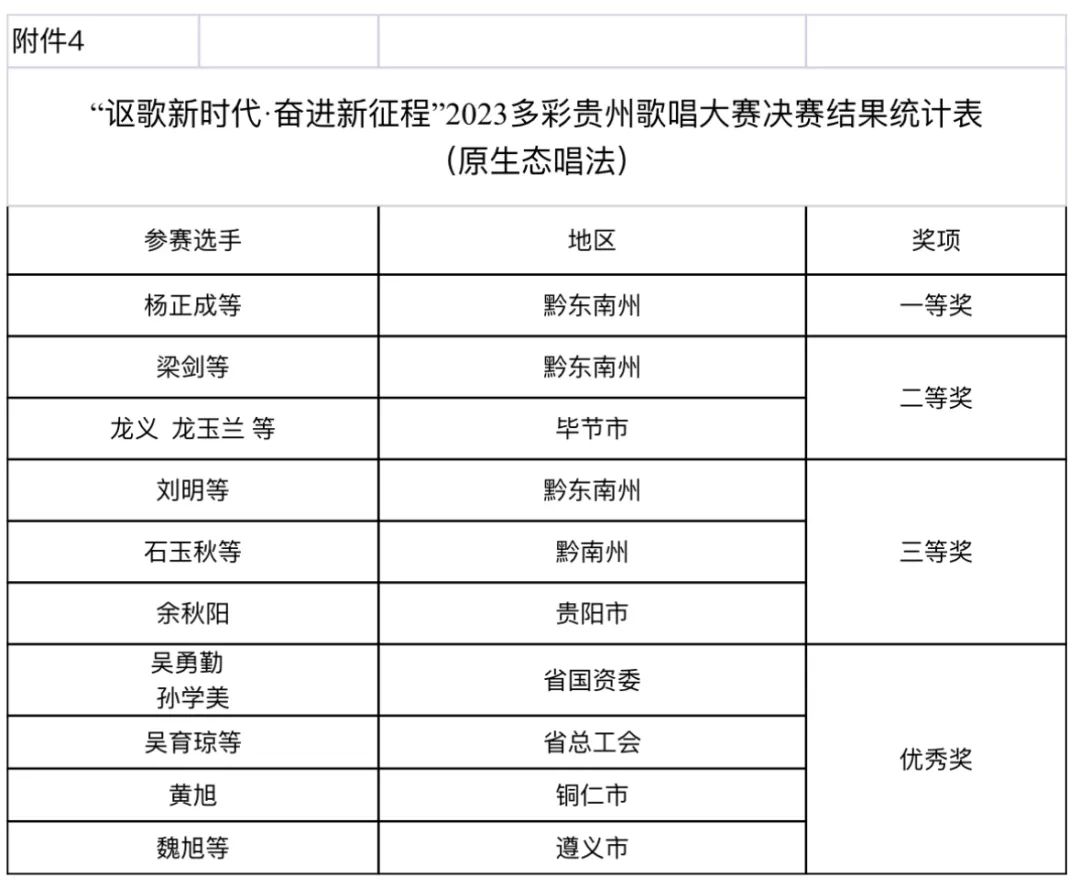 附件4

“讴歌新时代·奋进新征程”2023多彩贵州歌唱大赛决赛结果统计表
（原生态唱法）

| 参赛选手 | 地区 | 奖项 |
|---|---|---|
| 杨正成等 | 黔东南州 | 一等奖 |
| 梁剑等 | 黔东南州 | 二等奖 |
| 龙义 龙玉兰 等 | 毕节市 | 二等奖 |
| 刘明等 | 黔东南州 | 三等奖 |
| 石玉秋等 | 黔南州 | 三等奖 |
| 余秋阳 | 贵阳市 | 三等奖 |
| 吴勇勤 孙学美 | 省国资委 | 优秀奖 |
| 吴育琼等 | 省总工会 | 优秀奖 |
| 黄旭 | 铜仁市 | 优秀奖 |
| 魏旭等 | 遵义市 | 优秀奖 |